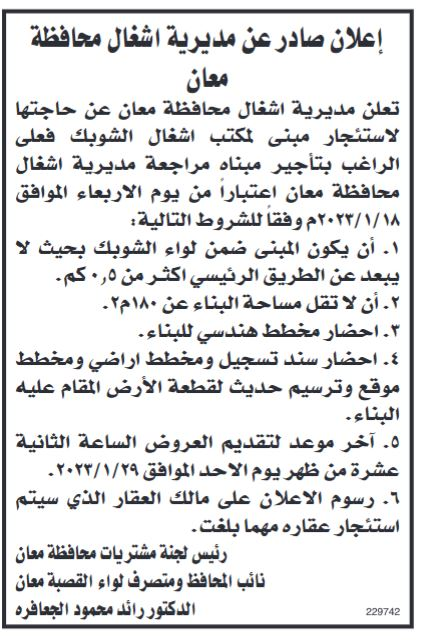 إعلان صادر عن مديرية اشغال محافظة معان

تعلن مديرية اشغال محافظة معان عن حاجتها لاستئجار مبنى لمكتب اشغال الشوبك فعلى الراغب بتأجير مبناه مراجعة مديرية اشغال محافظة معان اعتباراً من يوم الاربعاء الموافق ٢٠٢٣/١/١٨م وفقاً للشروط التالية:

١. أن يكون المبنى ضمن لواء الشوبك بحيث لا يبعد عن الطريق الرئيسي اكثر من ٠,٥ كم.

٢. أن لا تقل مساحة البناء عن ١٨٠م٢.

٣. احضار مخطط هندسي للبناء.

٤. احضار سند تسجيل ومخطط اراضي ومخطط موقع وترسيم حديث لقطعة الأرض المقام عليه البناء.

٥. آخر موعد لتقديم العروض الساعة الثانية عشرة من ظهر يوم الاحد الموافق ٢٠٢٣/١/٢٩.

٦. رسوم الاعلان على مالك العقار الذي سيتم استئجار عقاره مهما بلغت.

رئيس لجنة مشتريات محافظة معان
نائب المحافظ ومتصرف لواء القصبة معان
الدكتور رائد محمود الجعافره

229742